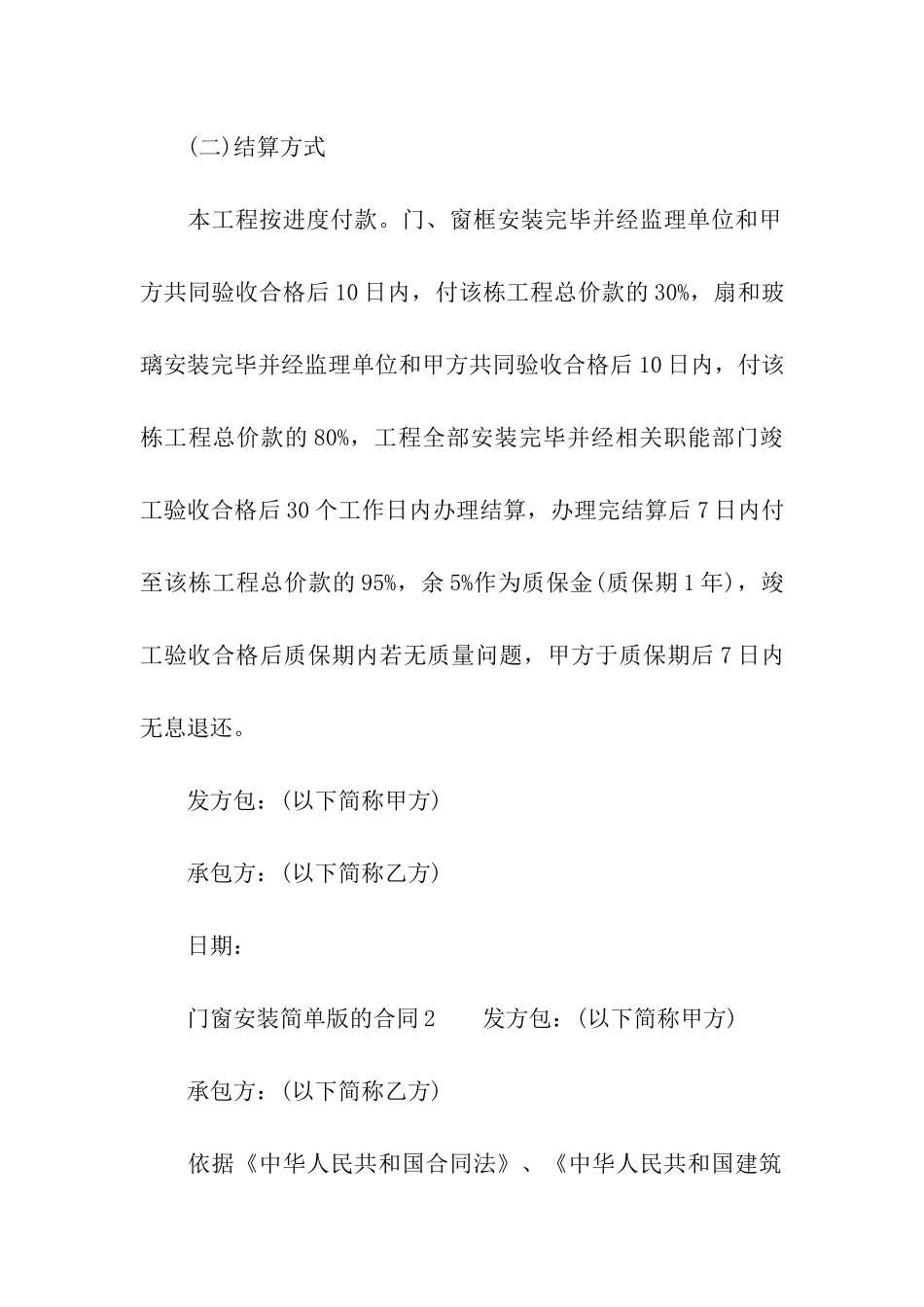 (二)结算方式

本工程按进度付款。门、窗框安装完毕并经监理单位和甲方共同验收合格后10日内，付该栋工程总价款的30%，扇和玻璃安装完毕并经监理单位和甲方共同验收合格后10日内，付该栋工程总价款的80%，工程全部安装完毕并经相关职能部门竣工验收合格后30个工作日内办理结算，办理完结算后7日内付至该栋工程总价款的95%，余5%作为质保金(质保期1年)，竣工验收合格后质保期内若无质量问题，甲方于质保期后7日内无息退还。

发方包：(以下简称甲方)

承包方：(以下简称乙方)

日期：

门窗安装简单版的合同2　　发方包：(以下简称甲方)

承包方：(以下简称乙方)

依据《中华人民共和国合同法》、《中华人民共和国建筑